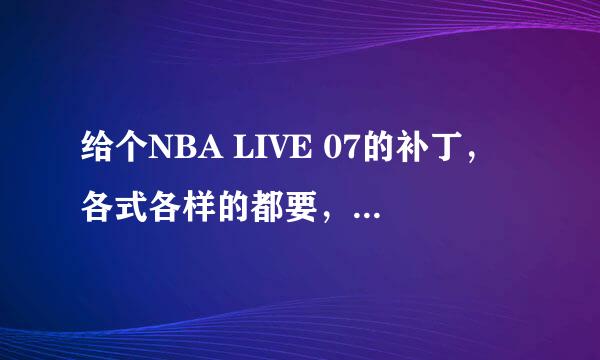 给个NBA LIVE 07的补丁，各式各样的都要，...